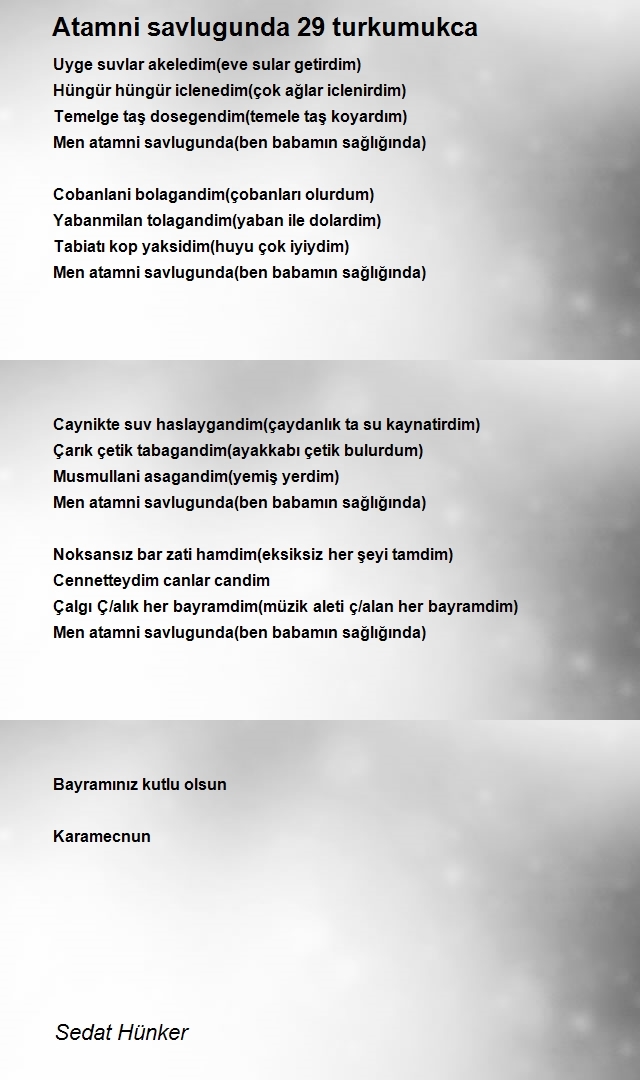 Atamni savlugunda 29 turkumukca

Uyge suvlar akeledim(eve sular getirdim)
Hüngür hüngür iclenedim(çok ağlar iclenirdim)
Temelge taş dosegendim(temele taş koyardım)
Men atamni savlugunda(ben babamın sağlığında)

Cobanlani bolagandim(çobanları olurdum)
Yabanmilan tolagandim(yaban ile dolardim)
Tabiatı kop yaksidim(huyu çok iyiydim)
Men atamni savlugunda(ben babamın sağlığında)

Caynikte suv haslaygandim(çaydanlık ta su kaynatirdim)
Çarık çetik tabagandim(ayakkabı çetik bulurdum)
Musmullani asagandim(yemiş yerdim)
Men atamni savlugunda(ben babamın sağlığında)

Noksansız bar zati hamdim(eksiksiz her şeyi tamdim)
Cennetteydim canlar candim
Çalgı Ç/alık her bayramdim(müzik aleti ç/alan her bayramdim)
Men atamni savlugunda(ben babamın sağlığında)

Bayramınız kutlu olsun

Karamecnun

Sedat Hünker